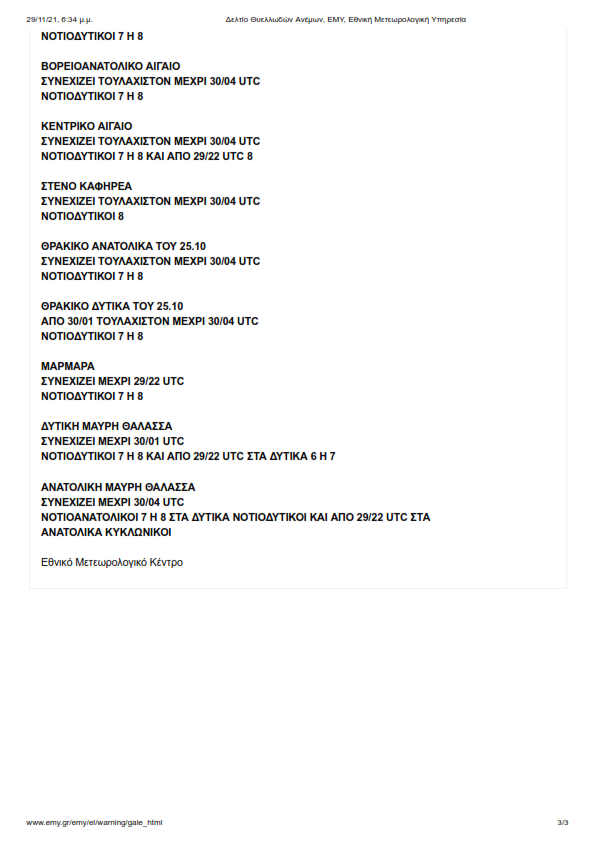 29/11/21, 6:34 μ.μ.

Δελτίο Θυελλωδών Ανέμων, ΕΜΥ, Εθνική Μετεωρολογική Υπηρεσία

ΝΟΤΙΟΔΥΤΙΚΟΙ 7 Η 8

ΒΟΡΕΙΟΑΝΑΤΟΛΙΚΟ ΑΙΓΑΙΟ
ΣΥΝΕΧΙΖΕΙ ΤΟΥΛΑΧΙΣΤΟΝ ΜΕΧΡΙ 30/04 UTC
ΝΟΤΙΟΔΥΤΙΚΟΙ 7 Η 8

ΚΕΝΤΡΙΚΟ ΑΙΓΑΙΟ
ΣΥΝΕΧΙΖΕΙ ΤΟΥΛΑΧΙΣΤΟΝ ΜΕΧΡΙ 30/04 UTC
ΝΟΤΙΟΔΥΤΙΚΟΙ 7 Η 8 ΚΑΙ ΑΠΟ 29/22 UTC 8

ΣΤΕΝΟ ΚΑΦΗΡΕΑ
ΣΥΝΕΧΙΖΕΙ ΤΟΥΛΑΧΙΣΤΟΝ ΜΕΧΡΙ 30/04 UTC
ΝΟΤΙΟΔΥΤΙΚΟΙ 8

ΘΡΑΚΙΚΟ ΑΝΑΤΟΛΙΚΑ ΤΟΥ 25.10
ΣΥΝΕΧΙΖΕΙ ΤΟΥΛΑΧΙΣΤΟΝ ΜΕΧΡΙ 30/04 UTC
ΝΟΤΙΟΔΥΤΙΚΟΙ 7 Η 8

ΘΡΑΚΙΚΟ ΔΥΤΙΚΑ ΤΟΥ 25.10
ΑΠΟ 30/01 ΤΟΥΛΑΧΙΣΤΟΝ ΜΕΧΡΙ 30/04 UTC
ΝΟΤΙΟΔΥΤΙΚΟΙ 7 Η 8

ΜΑΡΜΑΡΑ
ΣΥΝΕΧΙΖΕΙ ΜΕΧΡΙ 29/22 UTC
ΝΟΤΙΟΔΥΤΙΚΟΙ 7 Η 8

ΔΥΤΙΚΗ ΜΑΥΡΗ ΘΑΛΑΣΣΑ
ΣΥΝΕΧΙΖΕΙ ΜΕΧΡΙ 30/01 UTC
ΝΟΤΙΟΔΥΤΙΚΟΙ 7 Η 8 ΚΑΙ ΑΠΟ 29/22 UTC ΣΤΑ ΔΥΤΙΚΑ 6 Η 7

ΑΝΑΤΟΛΙΚΗ ΜΑΥΡΗ ΘΑΛΑΣΣΑ
ΣΥΝΕΧΙΖΕΙ ΜΕΧΡΙ 30/04 UTC
ΝΟΤΙΟΑΝΑΤΟΛΙΚΟΙ 7 Η 8 ΣΤΑ ΔΥΤΙΚΑ ΝΟΤΙΟΔΥΤΙΚΟΙ ΚΑΙ ΑΠΟ 29/22 UTC ΣΤΑ ΑΝΑΤΟΛΙΚΑ ΚΥΚΛΩΝΙΚΟΙ

Εθνικό Μετεωρολογικό Κέντρο

www.emy.gr/emy/el/warning/gale_html

3/3